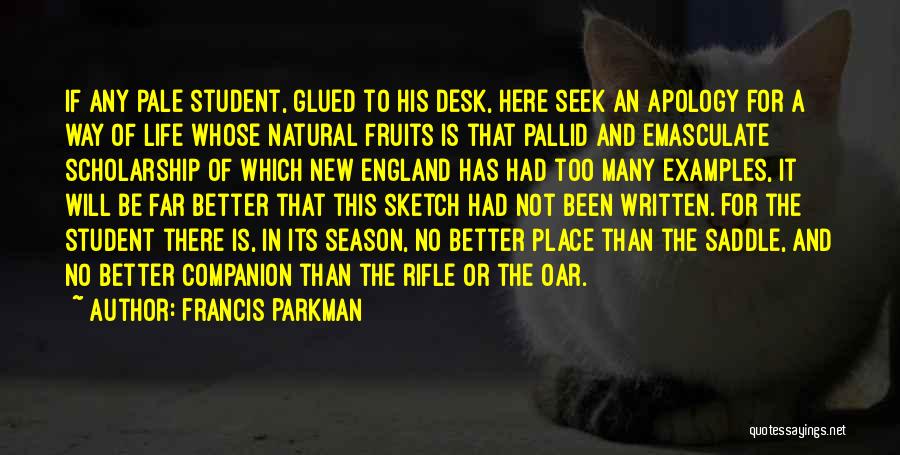 IF ANY PALE STUDENT, GLUED TO HIS DESK, HERE SEEK AN APOLOGY FOR A WAY OF LIFE WHOSE NATURAL FRUITS IS THAT PALLID AND EMASCULATE SCHOLARSHIP OF WHICH NEW ENGLAND HAS HAD TOO MANY EXAMPLES, IT WILL BE FAR BETTER THAT THIS SKETCH HAD NOT BEEN WRITTEN. FOR THE STUDENT THERE IS, IN ITS SEASON, NO BETTER PLACE THAN THE SADDLE, AND NO BETTER COMPANION THAN THE RIFLE OR THE OAR.

~ AUTHOR: FRANCIS PARKMAN

quotessayings.net